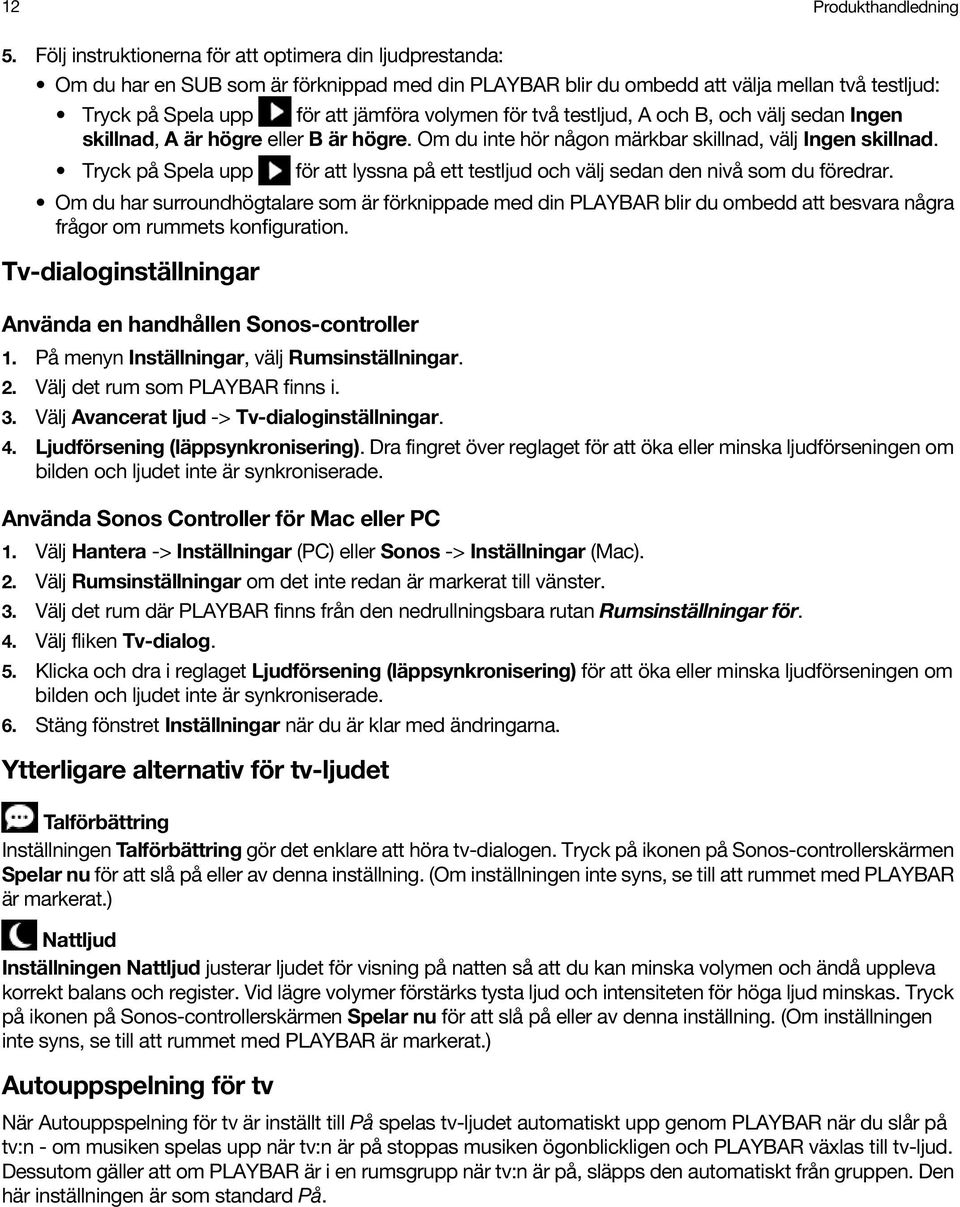 12

Produkthandledning

5. Följ instruktionerna för att optimera din ljudprestanda:

• Om du har en SUB som är förknippad med din PLAYBAR blir du ombedd att välja mellan två testljud:

• Tryck på Spela upp för att jämföra volymen för två testljud, A och B, och välj sedan Ingen skillnad, A är högre eller B är högre. Om du inte hör någon märkbar skillnad, välj Ingen skillnad.

• Tryck på Spela upp för att lyssna på ett testljud och välj sedan den nivå som du föredrar.

• Om du har surroundhögtalare som är förknippade med din PLAYBAR blir du ombedd att besvara några frågor om rummets konfiguration.

Tv-dialoginställningar

Använda en handhållen Sonos-controller

1. På menyn Inställningar, välj Rumsinställningar.
2. Välj det rum som PLAYBAR finns i.
3. Välj Avancerat ljud -> Tv-dialoginställningar.
4. Ljudförsening (läppsynkronisering). Dra fingret över reglaget för att öka eller minska ljudförseningen om bilden och ljudet inte är synkroniserade.

Använda Sonos Controller för Mac eller PC

1. Välj Hantera -> Inställningar (PC) eller Sonos -> Inställningar (Mac).
2. Välj Rumsinställningar om det inte redan är markerat till vänster.
3. Välj det rum där PLAYBAR finns från den nedrullningsbara rutan Rumsinställningar för.
4. Välj fliken Tv-dialog.
5. Klicka och dra i reglaget Ljudförsening (läppsynkronisering) för att öka eller minska ljudförseningen om bilden och ljudet inte är synkroniserade.
6. Stäng fönstret Inställningar när du är klar med ändringarna.

Ytterligare alternativ för tv-ljudet

Talförbättring

Inställningen Talförbättring gör det enklare att höra tv-dialogen. Tryck på ikonen på Sonos-controllerskärmen Spelar nu för att slå på eller av denna inställning. (Om inställningen inte syns, se till att rummet med PLAYBAR är markerat.)

Nattljud

Inställningen Nattljud justerar ljudet för visning på natten så att du kan minska volymen och ändå uppleva korrekt balans och register. Vid lägre volymer förstärks tysta ljud och intensiteten för höga ljud minskas. Tryck på ikonen på Sonos-controllerskärmen Spelar nu för att slå på eller av denna inställning. (Om inställningen inte syns, se till att rummet med PLAYBAR är markerat.)

Autouppspelning för tv

När Autouppspelning för tv är inställt till På spelas tv-ljudet automatiskt upp genom PLAYBAR när du slår på tv:n - om musiken spelas upp när tv:n är på stoppas musiken ögonblickligen och PLAYBAR växlas till tv-ljud. Dessutom gäller att om PLAYBAR är i en rumsgrupp när tv:n är på, släpps den automatiskt från gruppen. Den här inställningen är som standard På.